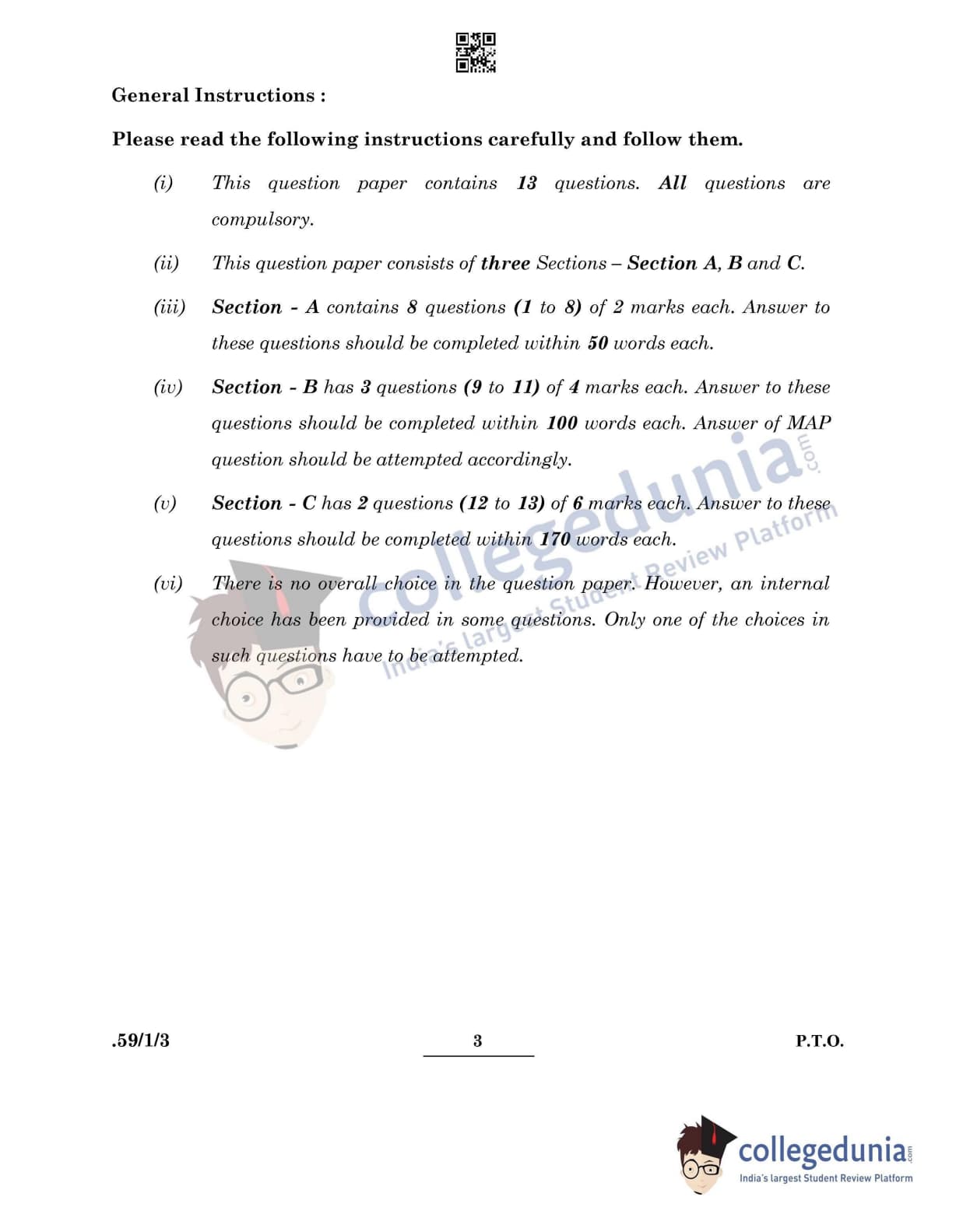 General Instructions :

Please read the following instructions carefully and follow them.

(i) This question paper contains 13 questions. All questions are compulsory.

(ii) This question paper consists of three Sections – Section A, B and C.

(iii) Section - A contains 8 questions (1 to 8) of 2 marks each. Answer to these questions should be completed within 50 words each.

(iv) Section - B has 3 questions (9 to 11) of 4 marks each. Answer to these questions should be completed within 100 words each. Answer of MAP question should be attempted accordingly.

(v) Section - C has 2 questions (12 to 13) of 6 marks each. Answer to these questions should be completed within 170 words each.

(vi) There is no overall choice in the question paper. However, an internal choice has been provided in some questions. Only one of the choices in such questions have to be attempted.

collegedunia.com
India's largest Student Review Platform

.59/1/3 3 P.T.O.

collegedunia.com
India's largest Student Review Platform